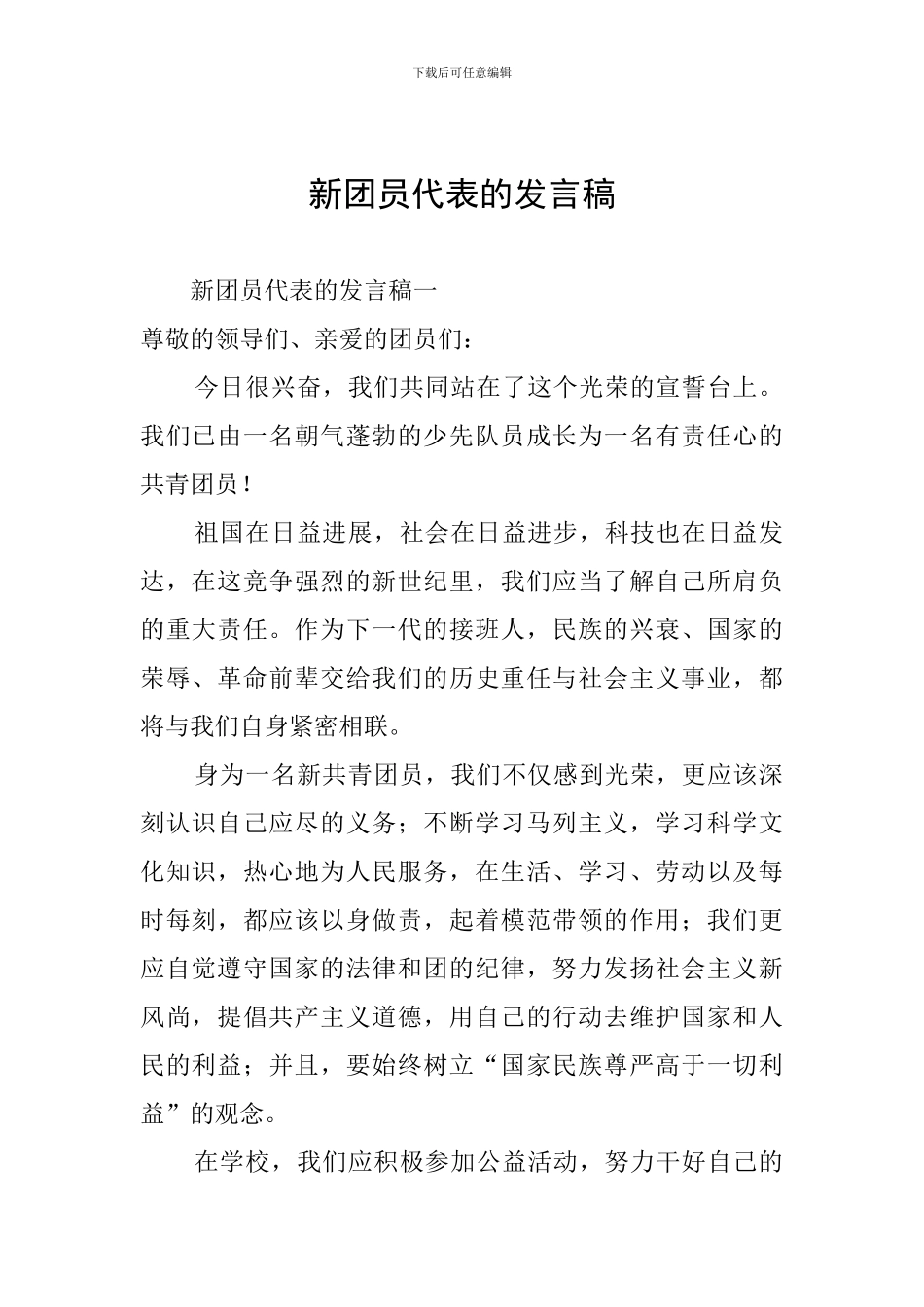 下载后可任意编辑

新团员代表的发言稿

新团员代表的发言稿一

尊敬的领导们、亲爱的团员们：

今日很兴奋，我们共同站在了这个光荣的宣誓台上。我们已由一名朝气蓬勃的少先队员成长为一名有责任心的共青团员！

祖国在日益进展，社会在日益进步，科技也在日益发达，在这竞争强烈的新世纪里，我们应当了解自己所肩负的重大责任。作为下一代的接班人，民族的兴衰、国家的荣辱、革命前辈交给我们的历史重任与社会主义事业，都将与我们自身紧密相联。

身为一名新共青团员，我们不仅感到光荣，更应该深刻认识自己应尽的义务；不断学习马列主义，学习科学文化知识，热心地为人民服务，在生活、学习、劳动以及每时每刻，都应该以身做责，起着模范带领的作用；我们更应自觉遵守国家的法律和团的纪律，努力发扬社会主义新风尚，提倡共产主义道德，用自己的行动去维护国家和人民的利益；并且，要始终树立“国家民族尊严高于一切利益”的观念。

在学校，我们应积极参加公益活动，努力干好自己的